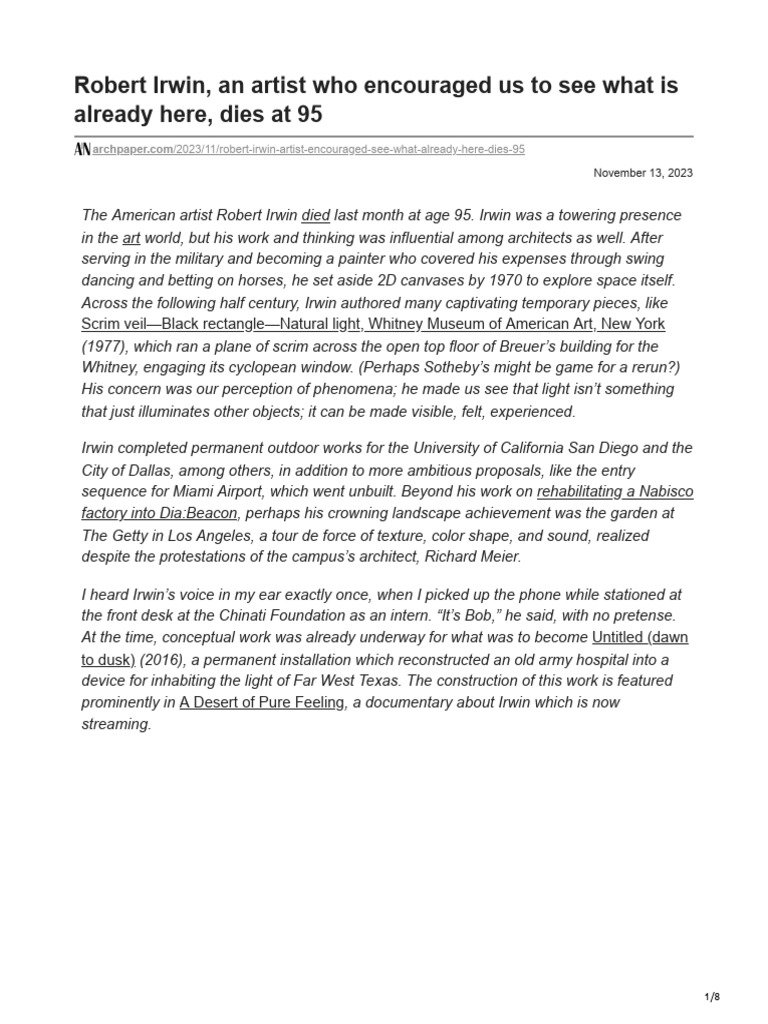 Robert Irwin, an artist who encouraged us to see what is already here, dies at 95

AN archpaper.com/2023/11/robert-irwin-artist-encouraged-see-what-already-here-dies-95

November 13, 2023

The American artist Robert Irwin died last month at age 95. Irwin was a towering presence in the art world, but his work and thinking was influential among architects as well. After serving in the military and becoming a painter who covered his expenses through swing dancing and betting on horses, he set aside 2D canvases by 1970 to explore space itself. Across the following half century, Irwin authored many captivating temporary pieces, like Scrim veil—Black rectangle—Natural light, Whitney Museum of American Art, New York (1977), which ran a plane of scrim across the open top floor of Breuer's building for the Whitney, engaging its cyclopean window. (Perhaps Sotheby's might be game for a rerun?) His concern was our perception of phenomena; he made us see that light isn't something that just illuminates other objects; it can be made visible, felt, experienced.

Irwin completed permanent outdoor works for the University of California San Diego and the City of Dallas, among others, in addition to more ambitious proposals, like the entry sequence for Miami Airport, which went unbuilt. Beyond his work on rehabilitating a Nabisco factory into Dia:Beacon, perhaps his crowning landscape achievement was the garden at The Getty in Los Angeles, a tour de force of texture, color shape, and sound, realized despite the protestations of the campus's architect, Richard Meier.

I heard Irwin's voice in my ear exactly once, when I picked up the phone while stationed at the front desk at the Chinati Foundation as an intern. "It's Bob," he said, with no pretense. At the time, conceptual work was already underway for what was to become Untitled (dawn to dusk) (2016), a permanent installation which reconstructed an old army hospital into a device for inhabiting the light of Far West Texas. The construction of this work is featured prominently in A Desert of Pure Feeling, a documentary about Irwin which is now streaming.

1/8